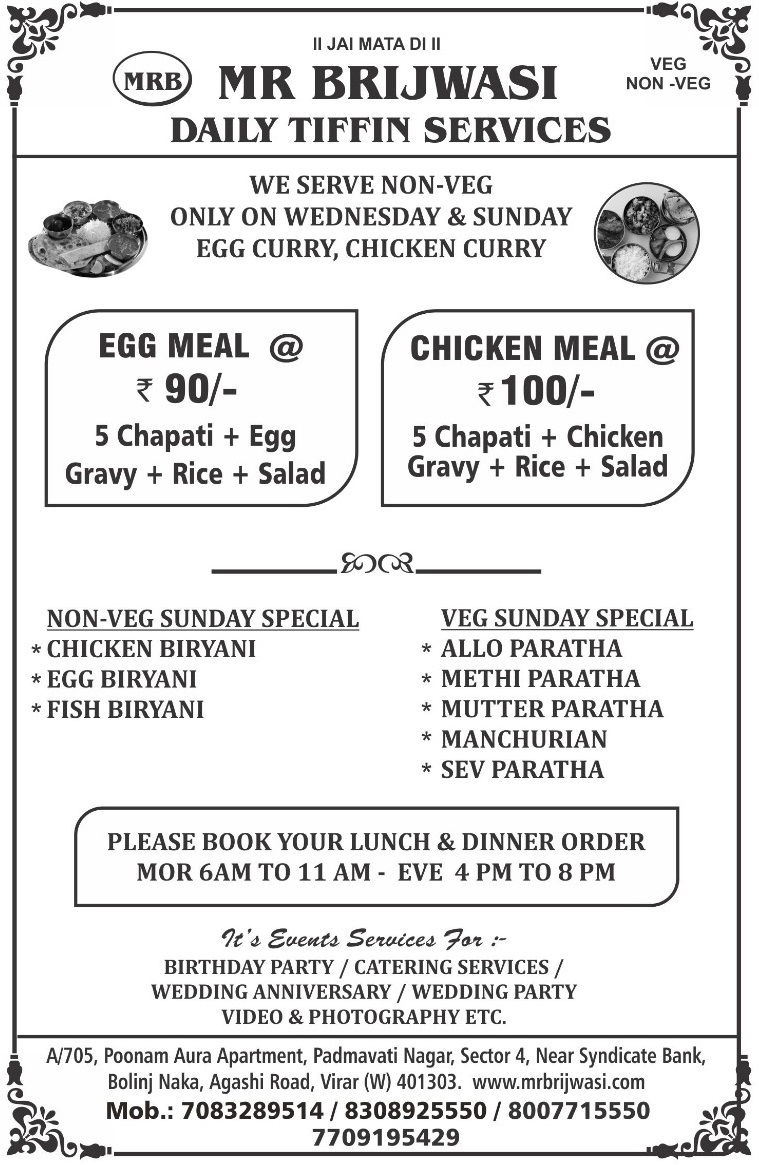 II JAI MATA DI II

MRB MR BRIJWASI

VEG
NON -VEG

DAILY TIFFIN SERVICES

WE SERVE NON-VEG
ONLY ON WEDNESDAY & SUNDAY
EGG CURRY, CHICKEN CURRY

EGG MEAL @
₹ 90/-
5 Chapati + Egg Gravy + Rice + Salad

CHICKEN MEAL @
₹ 100/-
5 Chapati + Chicken Gravy + Rice + Salad

NON-VEG SUNDAY SPECIAL
* CHICKEN BIRYANI
* EGG BIRYANI
* FISH BIRYANI

VEG SUNDAY SPECIAL
* ALLO PARATHA
* METHI PARATHA
* MUTTER PARATHA
* MANCHURIAN
* SEV PARATHA

PLEASE BOOK YOUR LUNCH & DINNER ORDER
MOR 6AM TO 11 AM - EVE 4 PM TO 8 PM

It's Events Services For :-
BIRTHDAY PARTY / CATERING SERVICES /
WEDDING ANNIVERSARY / WEDDING PARTY
VIDEO & PHOTOGRAPHY ETC.

A/705, Poonam Aura Apartment, Padmavati Nagar, Sector 4, Near Syndicate Bank, Bolinj Naka, Agashi Road, Virar (W) 401303. www.mrbrijwasi.com
Mob.: 7083289514 / 8308925550 / 8007715550
7709195429